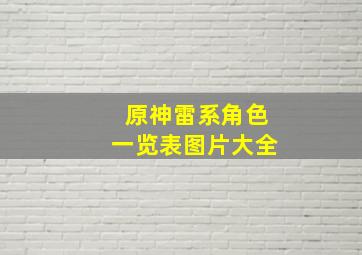 原神雷系角色
一览表图片大全